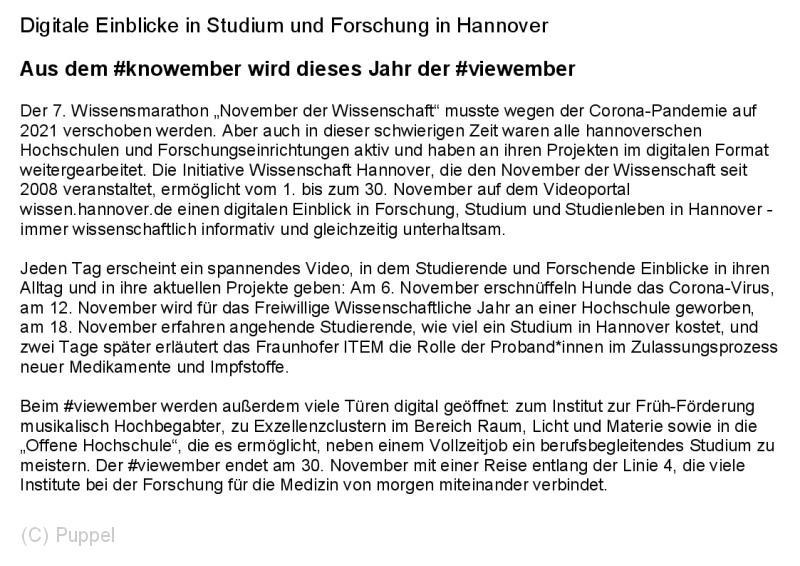 Digitale Einblicke in Studium und Forschung in Hannover

Aus dem #knowember wird dieses Jahr der #viewember

Der 7. Wissensmarathon „November der Wissenschaft“ musste wegen der Corona-Pandemie auf 2021 verschoben werden. Aber auch in dieser schwierigen Zeit waren alle hannoverschen Hochschulen und Forschungseinrichtungen aktiv und haben an ihren Projekten im digitalen Format weitergearbeitet. Die Initiative Wissenschaft Hannover, die den November der Wissenschaft seit 2008 veranstaltet, ermöglicht vom 1. bis zum 30. November auf dem Videoportal wissen.hannover.de einen digitalen Einblick in Forschung, Studium und Studienleben in Hannover - immer wissenschaftlich informativ und gleichzeitig unterhaltsam.

Jeden Tag erscheint ein spannendes Video, in dem Studierende und Forschende Einblicke in ihren Alltag und in ihre aktuellen Projekte geben: Am 6. November erschnüffeln Hunde das Corona-Virus, am 12. November wird für das Freiwillige Wissenschaftliche Jahr an einer Hochschule geworben, am 18. November erfahren angehende Studierende, wie viel ein Studium in Hannover kostet, und zwei Tage später erläutert das Fraunhofer ITEM die Rolle der Proband*innen im Zulassungsprozess neuer Medikamente und Impfstoffe.

Beim #viewember werden außerdem viele Türen digital geöffnet: zum Institut zur Früh-Förderung musikalisch Hochbegabter, zu Exzellenzclustern im Bereich Raum, Licht und Materie sowie in die „Offene Hochschule“, die es ermöglicht, neben einem Vollzeitjob ein berufsbegleitendes Studium zu meistern. Der #viewember endet am 30. November mit einer Reise entlang der Linie 4, die viele Institute bei der Forschung für die Medizin von morgen miteinander verbindet.

(C) Puppel